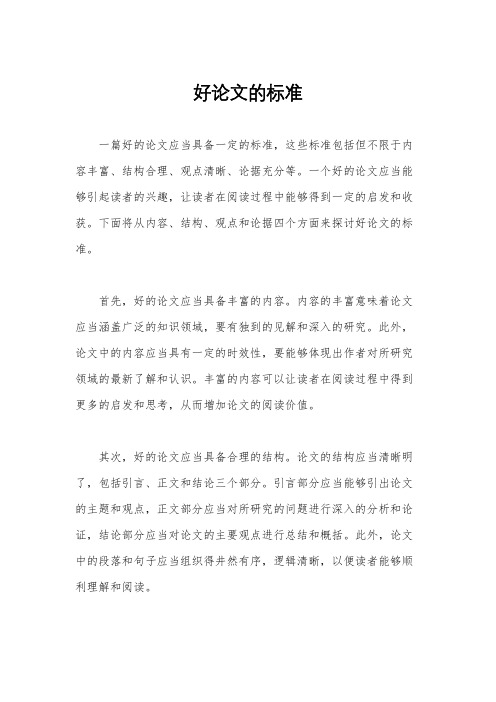 好论文的标准

一篇好的论文应当具备一定的标准，这些标准包括但不限于内容丰富、结构合理、观点清晰、论据充分等。一个好的论文应当能够引起读者的兴趣，让读者在阅读过程中能够得到一定的启发和收获。下面将从内容、结构、观点和论据四个方面来探讨好论文的标准。

首先，好的论文应当具备丰富的内容。内容的丰富意味着论文应当涵盖广泛的知识领域，要有独到的见解和深入的研究。此外，论文中的内容应当具有一定的时效性，要能够体现出作者对所研究领域的最新了解和认识。丰富的内容可以让读者在阅读过程中得到更多的启发和思考，从而增加论文的阅读价值。

其次，好的论文应当具备合理的结构。论文的结构应当清晰明了，包括引言、正文和结论三个部分。引言部分应当能够引出论文的主题和观点，正文部分应当对所研究的问题进行深入的分析和论证，结论部分应当对论文的主要观点进行总结和概括。此外，论文中的段落和句子应当组织得井然有序，逻辑清晰，以便读者能够顺利理解和阅读。